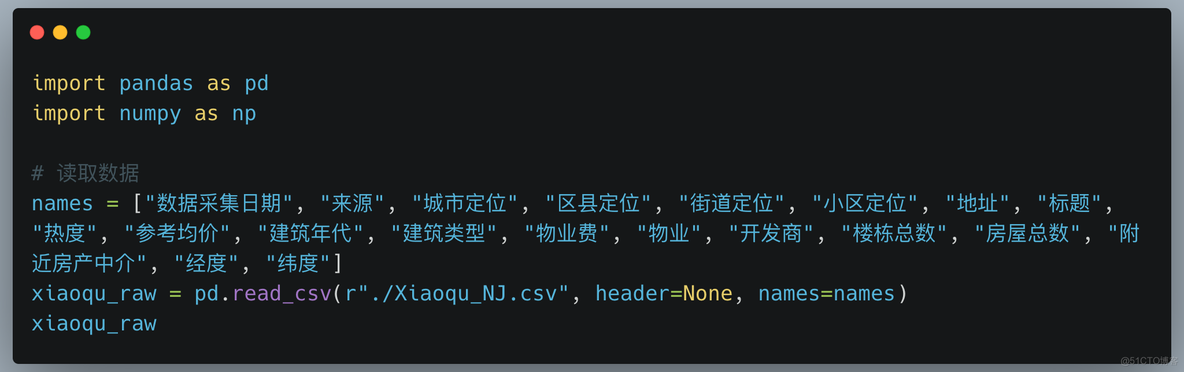 import pandas as pd
import numpy as np

# 读取数据
names = ["数据采集日期", "来源", "城市定位", "区县定位", "街道定位", "小区定位", "地址", "标题", "热度", "参考均价", "建筑年代", "建筑类型", "物业费", "物业", "开发商", "楼栋总数", "房屋总数", "附近房产中介", "经度", "纬度"]
xiaoqu_raw = pd.read_csv(r"./Xiaoqu_NJ.csv", header=None, names=names)
xiaoqu_raw

@51CTO博客